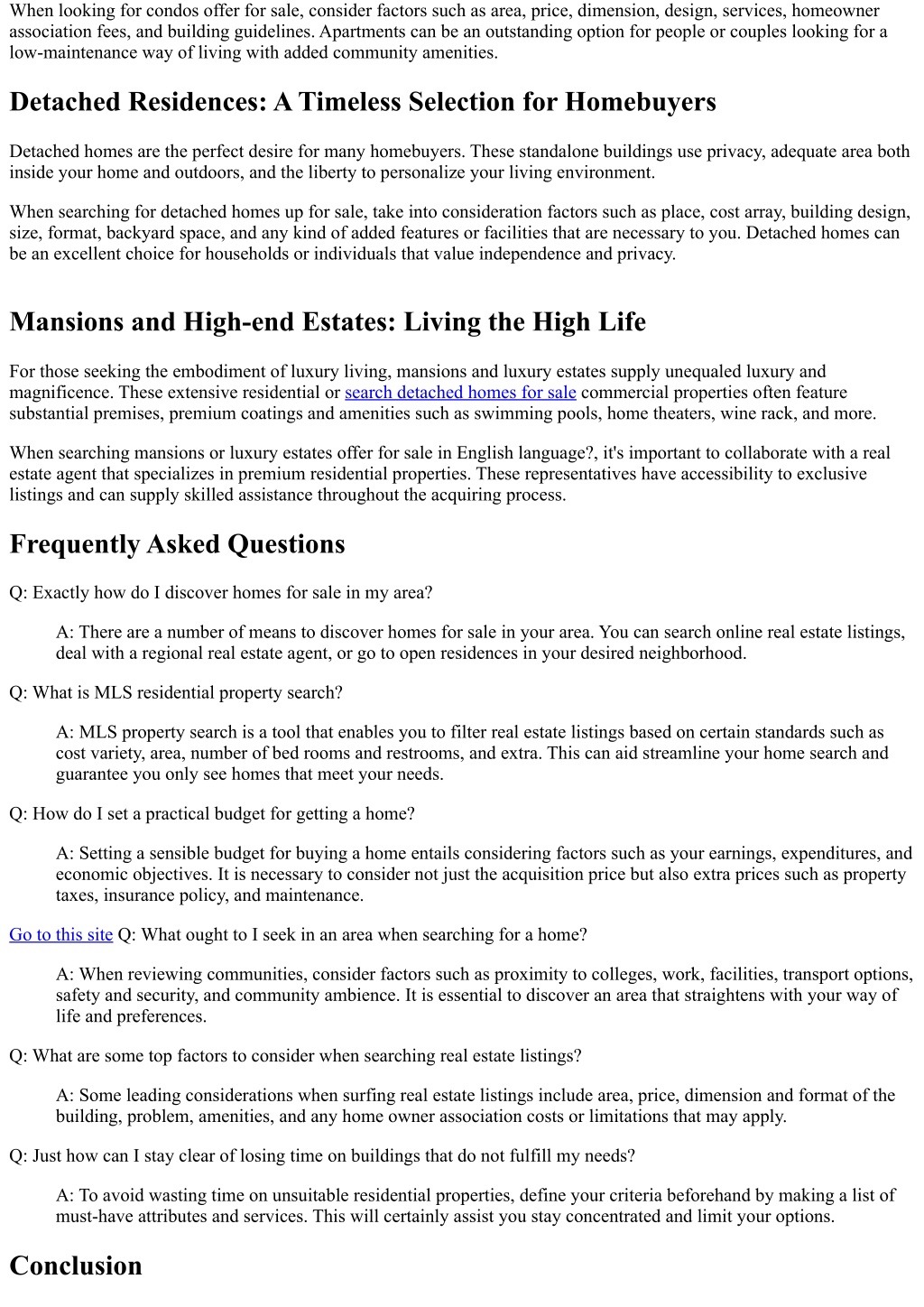 When looking for condos offer for sale, consider factors such as area, price, dimension, design, services, homeowner association fees, and building guidelines. Apartments can be an outstanding option for people or couples looking for a low-maintenance way of living with added community amenities.

Detached Residences: A Timeless Selection for Homebuyers

Detached homes are the perfect desire for many homebuyers. These standalone buildings use privacy, adequate area both inside your home and outdoors, and the liberty to personalize your living environment.

When searching for detached homes up for sale, take into consideration factors such as place, cost array, building design, size, format, backyard space, and any kind of added features or facilities that are necessary to you. Detached homes can be an excellent choice for households or individuals that value independence and privacy.

Mansions and High-end Estates: Living the High Life

For those seeking the embodiment of luxury living, mansions and luxury estates supply unequaled luxury and magnificence. These extensive residential or search detached homes for sale commercial properties often feature substantial premises, premium coatings and amenities such as swimming pools, home theaters, wine rack, and more.

When searching mansions or luxury estates offer for sale in English language?, it's important to collaborate with a real estate agent that specializes in premium residential properties. These representatives have accessibility to exclusive listings and can supply skilled assistance throughout the acquiring process.

Frequently Asked Questions

Q: Exactly how do I discover homes for sale in my area?

A: There are a number of means to discover homes for sale in your area. You can search online real estate listings, deal with a regional real estate agent, or go to open residences in your desired neighborhood.

Q: What is MLS residential property search?

A: MLS property search is a tool that enables you to filter real estate listings based on certain standards such as cost variety, area, number of bed rooms and restrooms, and extra. This can aid streamline your home search and guarantee you only see homes that meet your needs.

Q: How do I set a practical budget for getting a home?

A: Setting a sensible budget for buying a home entails considering factors such as your earnings, expenditures, and economic objectives. It is necessary to consider not just the acquisition price but also extra prices such as property taxes, insurance policy, and maintenance.

Go to this site Q: What ought to I seek in an area when searching for a home?

A: When reviewing communities, consider factors such as proximity to colleges, work, facilities, transport options, safety and security, and community ambience. It is essential to discover an area that straightens with your way of life and preferences.

Q: What are some top factors to consider when searching real estate listings?

A: Some leading considerations when surfing real estate listings include area, price, dimension and format of the building, problem, amenities, and any home owner association costs or limitations that may apply.

Q: Just how can I stay clear of losing time on buildings that do not fulfill my needs?

A: To avoid wasting time on unsuitable residential properties, define your criteria beforehand by making a list of must-have attributes and services. This will certainly assist you stay concentrated and limit your options.

Conclusion